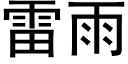 雷雨